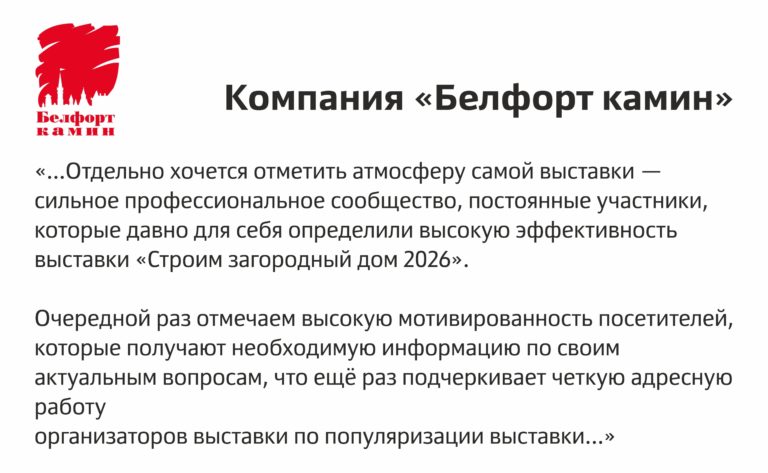 Белфорт камин

Компания «Белфорт камин»

«...Отдельно хочется отметить атмосферу самой выставки — сильное профессиональное сообщество, постоянные участники, которые давно для себя определили высокую эффективность выставки «Строим загородный дом 2026».

Очередной раз отмечаем высокую мотивированность посетителей, которые получают необходимую информацию по своим актуальным вопросам, что ещё раз подчеркивает четкую адресную работу
организаторов выставки по популяризации выставки...»